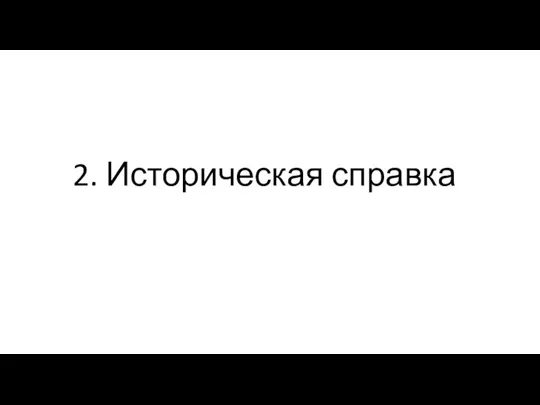 2. Историческая справка